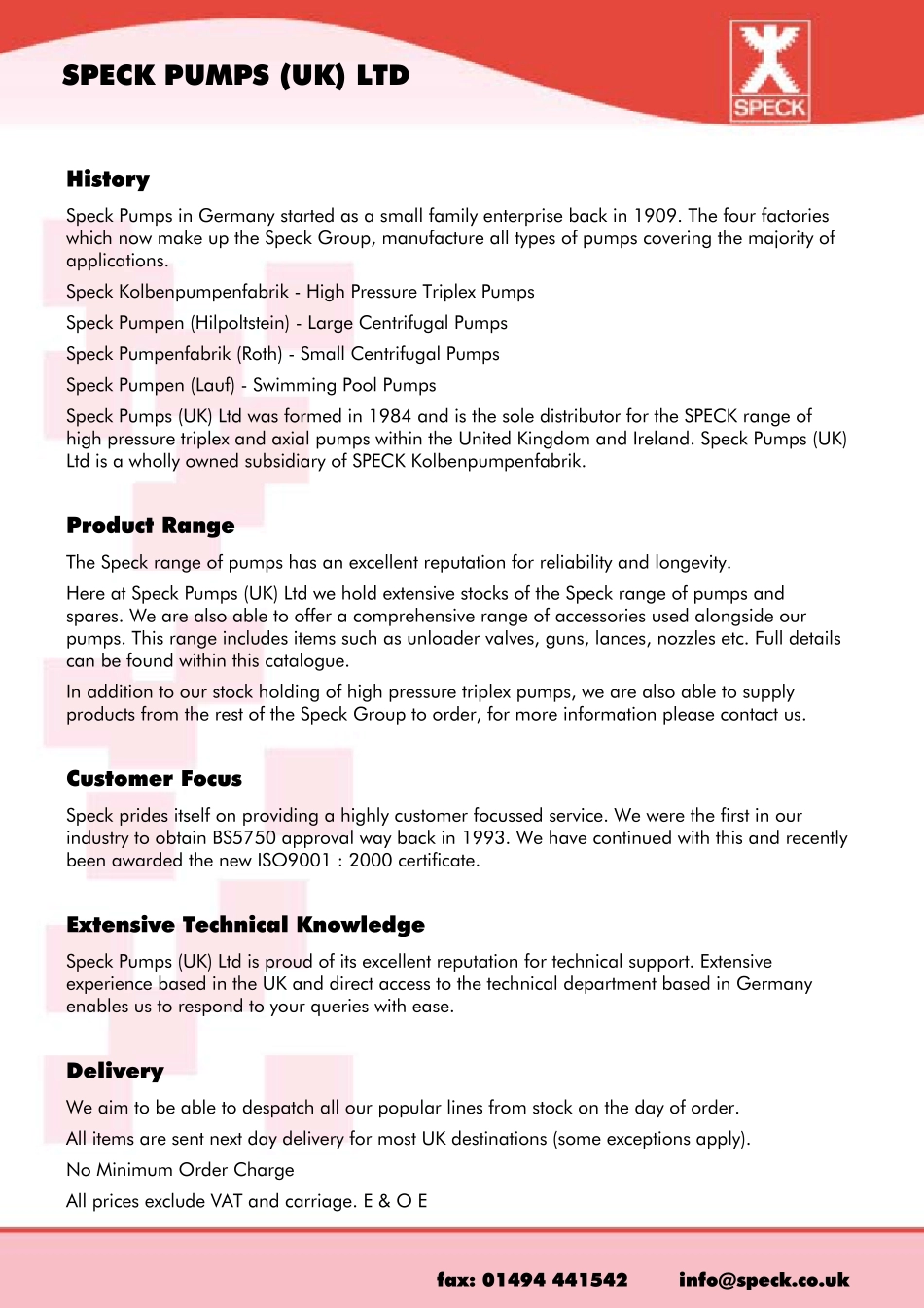 SPECK PUMPS (UK) LTD

SPECK

History

Speck Pumps in Germany started as a small family enterprise back in 1909. The four factories which now make up the Speck Group, manufacture all types of pumps covering the majority of applications.

Speck Kolbenpumpenfabrik - High Pressure Triplex Pumps

Speck Pumpen (Hilpoltstein) - Large Centrifugal Pumps

Speck Pumpenfabrik (Roth) - Small Centrifugal Pumps

Speck Pumpen (Lauf) - Swimming Pool Pumps

Speck Pumps (UK) Ltd was formed in 1984 and is the sole distributor for the SPECK range of high pressure triplex and axial pumps within the United Kingdom and Ireland. Speck Pumps (UK) Ltd is a wholly owned subsidiary of SPECK Kolbenpumpenfabrik.

Product Range

The Speck range of pumps has an excellent reputation for reliability and longevity.

Here at Speck Pumps (UK) Ltd we hold extensive stocks of the Speck range of pumps and spares. We are also able to offer a comprehensive range of accessories used alongside our pumps. This range includes items such as unloader valves, guns, lances, nozzles etc. Full details can be found within this catalogue.

In addition to our stock holding of high pressure triplex pumps, we are also able to supply products from the rest of the Speck Group to order, for more information please contact us.

Customer Focus

Speck prides itself on providing a highly customer focussed service. We were the first in our industry to obtain BS5750 approval way back in 1993. We have continued with this and recently been awarded the new ISO9001 : 2000 certificate.

Extensive Technical Knowledge

Speck Pumps (UK) Ltd is proud of its excellent reputation for technical support. Extensive experience based in the UK and direct access to the technical department based in Germany enables us to respond to your queries with ease.

Delivery

We aim to be able to despatch all our popular lines from stock on the day of order.

All items are sent next day delivery for most UK destinations (some exceptions apply).

No Minimum Order Charge

All prices exclude VAT and carriage. E & O E

fax: 01494 441542 info@speck.co.uk